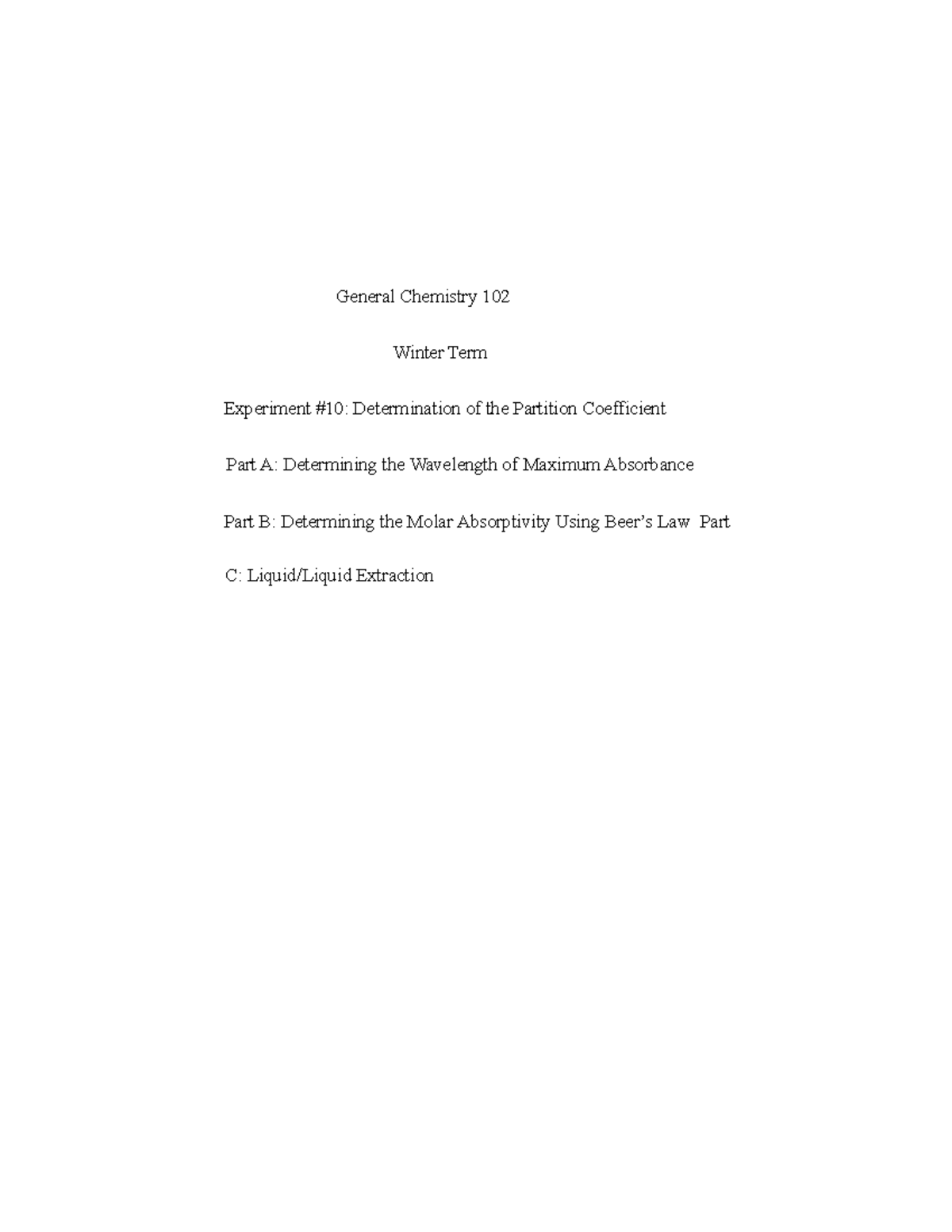 General Chemistry 102

Winter Term

Experiment #10: Determination of the Partition Coefficient

Part A: Determining the Wavelength of Maximum Absorbance

Part B: Determining the Molar Absorptivity Using Beer's Law Part

C: Liquid/Liquid Extraction